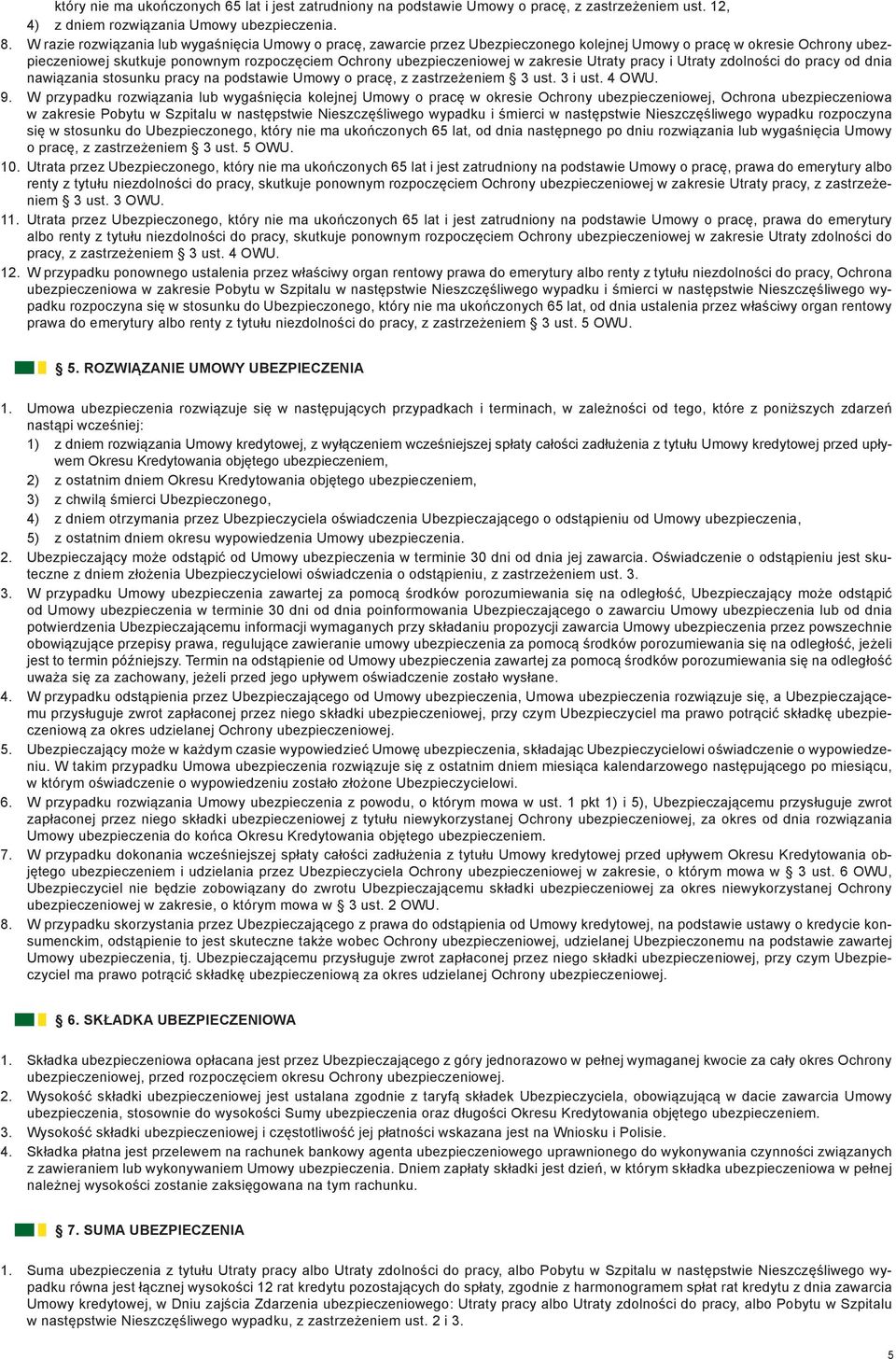 który nie ma ukończonych 65 lat i jest zatrudniony na podstawie Umowy o pracę, z zastrzeżeniem ust. 12,
4) z dniem rozwiązania Umowy ubezpieczenia.

8. W razie rozwiązania lub wygaśnięcia Umowy o pracę, zawarcie przez Ubezpieczonego kolejnej Umowy o pracę w okresie Ochrony ubezpieczeniowej skutkuje ponownym rozpoczęciem Ochrony ubezpieczeniowej w zakresie Utraty pracy i Utraty zdolności do pracy od dnia nawiązania stosunku pracy na podstawie Umowy o pracę, z zastrzeżeniem § 3 ust. 3 i ust. 4 OWU.

9. W przypadku rozwiązania lub wygaśnięcia kolejnej Umowy o pracę w okresie Ochrony ubezpieczeniowej, Ochrona ubezpieczeniowa w zakresie Pobytu w Szpitalu w następstwie Nieszczęśliwego wypadku i śmierci w następstwie Nieszczęśliwego wypadku rozpoczyna się w stosunku do Ubezpieczonego, który nie ma ukończonych 65 lat, od dnia następnego po dniu rozwiązania lub wygaśnięcia Umowy o pracę, z zastrzeżeniem § 3 ust. 5 OWU.

10. Utrata przez Ubezpieczonego, który nie ma ukończonych 65 lat i jest zatrudniony na podstawie Umowy o pracę, prawa do emerytury albo renty z tytułu niezdolności do pracy, skutkuje ponownym rozpoczęciem Ochrony ubezpieczeniowej w zakresie Utraty pracy, z zastrzeżeniem § 3 ust. 3 OWU.

11. Utrata przez Ubezpieczonego, który nie ma ukończonych 65 lat i jest zatrudniony na podstawie Umowy o pracę, prawa do emerytury albo renty z tytułu niezdolności do pracy, skutkuje ponownym rozpoczęciem Ochrony ubezpieczeniowej w zakresie Utraty zdolności do pracy, z zastrzeżeniem § 3 ust. 4 OWU.

12. W przypadku ponownego ustalenia przez właściwy organ rentowy prawa do emerytury albo renty z tytułu niezdolności do pracy, Ochrona ubezpieczeniowa w zakresie Pobytu w Szpitalu w następstwie Nieszczęśliwego wypadku i śmierci w następstwie Nieszczęśliwego wypadku rozpoczyna się w stosunku do Ubezpieczonego, który nie ma ukończonych 65 lat, od dnia ustalenia przez właściwy organ rentowy prawa do emerytury albo renty z tytułu niezdolności do pracy, z zastrzeżeniem § 3 ust. 5 OWU.

5. ROZWIĄZANIE UMOWY UBEZPIECZENIA

1. Umowa ubezpieczenia rozwiązuje się w następujących przypadkach i terminach, w zależności od tego, które z poniższych zdarzeń nastąpi wcześniej:
1) z dniem rozwiązania Umowy kredytowej, z wyłączeniem wcześniejszej spłaty całości zadłużenia z tytułu Umowy kredytowej przed upływem Okresu Kredytowania objętego ubezpieczeniem,
2) z ostatnim dniem Okresu Kredytowania objętego ubezpieczeniem,
3) z chwilą śmierci Ubezpieczonego,
4) z dniem otrzymania przez Ubezpieczyciela oświadczenia Ubezpieczającego o odstąpieniu od Umowy ubezpieczenia,
5) z ostatnim dniem okresu wypowiedzenia Umowy ubezpieczenia.

2. Ubezpieczający może odstąpić od Umowy ubezpieczenia w terminie 30 dni od dnia jej zawarcia. Oświadczenie o odstąpieniu jest skuteczne z dniem złożenia Ubezpieczycielowi oświadczenia o odstąpieniu, z zastrzeżeniem ust. 3.

3. W przypadku Umowy ubezpieczenia zawartej za pomocą środków porozumiewania się na odległość, Ubezpieczający może odstąpić od Umowy ubezpieczenia w terminie 30 dni od dnia poinformowania Ubezpieczającego o zawarciu Umowy ubezpieczenia lub od dnia potwierdzenia Ubezpieczającemu informacji wymaganych przy składaniu propozycji zawarcia Umowy ubezpieczenia przez powszechnie obowiązujące przepisy prawa, regulujące zawieranie umowy ubezpieczenia za pomocą środków porozumiewania się na odległość, jeżeli jest to termin późniejszy. Termin na odstąpienie od Umowy ubezpieczenia zawartej za pomocą środków porozumiewania się na odległość uważa się za zachowany, jeżeli przed jego upływem oświadczenie zostało wysłane.

4. W przypadku odstąpienia przez Ubezpieczającego od Umowy ubezpieczenia, Umowa ubezpieczenia rozwiązuje się, a Ubezpieczającemu przysługuje zwrot zapłaconej przez niego składki ubezpieczeniowej, przy czym Ubezpieczyciel ma prawo potrącić składkę ubezpieczeniową za okres udzielanej Ochrony ubezpieczeniowej.

5. Ubezpieczający może w każdym czasie wypowiedzieć Umowę ubezpieczenia, składając Ubezpieczycielowi oświadczenie o wypowiedzeniu. W takim przypadku Umowa ubezpieczenia rozwiązuje się z ostatnim dniem miesiąca kalendarzowego następującego po miesiącu, w którym oświadczenie o wypowiedzeniu zostało złożone Ubezpieczycielowi.

6. W przypadku rozwiązania Umowy ubezpieczenia z powodu, o którym mowa w ust. 1 pkt 1) i 5), Ubezpieczającemu przysługuje zwrot zapłaconej przez niego składki ubezpieczeniowej z tytułu niewykorzystanej Ochrony ubezpieczeniowej, za okres od dnia rozwiązania Umowy ubezpieczenia do końca Okresu Kredytowania objętego ubezpieczeniem.

7. W przypadku dokonania wcześniejszej spłaty całości zadłużenia z tytułu Umowy kredytowej przed upływem Okresu Kredytowania objętego ubezpieczeniem i udzielania przez Ubezpieczyciela Ochrony ubezpieczeniowej w zakresie, o którym mowa w § 3 ust. 6 OWU, Ubezpieczyciel nie będzie zobowiązany do zwrotu Ubezpieczającemu składki ubezpieczeniowej za okres niewykorzystanej Ochrony ubezpieczeniowej w zakresie, o którym mowa w § 3 ust. 2 OWU.

8. W przypadku skorzystania przez Ubezpieczającego z prawa do odstąpienia od Umowy kredytowej, na podstawie ustawy o kredycie konsumenckim, odstąpienie to jest skuteczne także wobec Ochrony ubezpieczeniowej, udzielanej Ubezpieczonemu na podstawie zawartej Umowy ubezpieczenia, tj. Ubezpieczającemu przysługuje zwrot zapłaconej przez niego składki ubezpieczeniowej, przy czym Ubezpieczyciel ma prawo potrącić składkę ubezpieczeniową za okres udzielanej Ochrony ubezpieczeniowej.

6. SKŁADKA UBEZPIECZENIOWA

1. Składka ubezpieczeniowa opłacana jest przez Ubezpieczającego z góry jednorazowo w pełnej wymaganej kwocie za cały okres Ochrony ubezpieczeniowej, przed rozpoczęciem okresu Ochrony ubezpieczeniowej.

2. Wysokość składki ubezpieczeniowej jest ustalana zgodnie z taryfą składek Ubezpieczyciela, obowiązującą w dacie zawarcia Umowy ubezpieczenia, stosownie do wysokości Sumy ubezpieczenia oraz długości Okresu Kredytowania objętego ubezpieczeniem.

3. Wysokość składki ubezpieczeniowej i częstotliwość jej płatności wskazana jest na Wniosku i Polisie.

4. Składka płatna jest przelewem na rachunek bankowy agenta ubezpieczeniowego uprawnionego do wykonywania czynności związanych z zawieraniem lub wykonywaniem Umowy ubezpieczenia. Dniem zapłaty składki jest dzień, w którym składka ubezpieczeniowa w pełnej należnej wysokości zostanie zaksięgowana na tym rachunku.

7. SUMA UBEZPIECZENIA

1. Suma ubezpieczenia z tytułu Utraty pracy albo Utraty zdolności do pracy, albo Pobytu w Szpitalu w następstwie Nieszczęśliwego wypadku równa jest łącznej wysokości 12 rat kredytu pozostających do spłaty, zgodnie z harmonogramem spłat rat kredytu z dnia zawarcia Umowy kredytowej, w Dniu zajścia Zdarzenia ubezpieczeniowego: Utraty pracy albo Utraty zdolności do pracy, albo Pobytu w Szpitalu w następstwie Nieszczęśliwego wypadku, z zastrzeżeniem ust. 2 i 3.

5